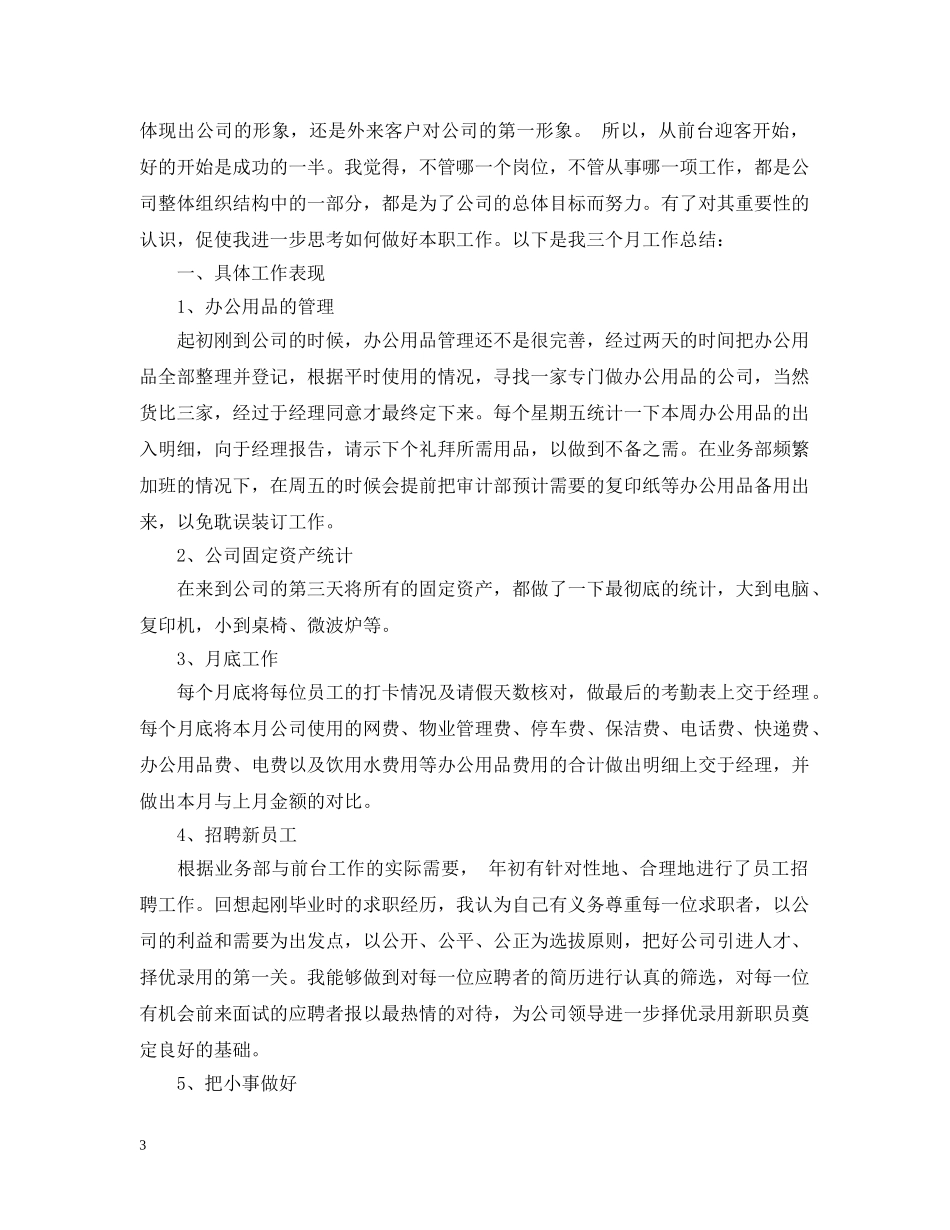 体现出公司的形象，还是外来客户对公司的第一形象。 所以，从前台迎客开始，好的开始是成功的一半。我觉得，不管哪一个岗位，不管从事哪一项工作，都是公司整体组织结构中的一部分，都是为了公司的总体目标而努力。有了对其重要性的认识，促使我进一步思考如何做好本职工作。以下是我三个月工作总结：

一、具体工作表现

1、办公用品的管理

起初刚到公司的时候，办公用品管理还不是很完善，经过两天的时间把办公用品全部整理并登记，根据平时使用的情况，寻找一家专门做办公用品的公司，当然货比三家，经过于经理同意才最终定下来。每个星期五统计一下本周办公用品的出入明细，向于经理报告，请示下个礼拜所需用品，以做到不备之需。在业务部频繁加班的情况下，在周五的时候会提前把审计部预计需要的复印纸等办公用品备用出来，以免耽误装订工作。

2、公司固定资产统计

在来到公司的第三天将所有的固定资产，都做了一下最彻底的统计，大到电脑、复印机，小到桌椅、微波炉等。

3、月底工作

每个月底将每位员工的打卡情况及请假天数核对，做最后的考勤表上交于经理。每个月底将本月公司使用的网费、物业管理费、停车费、保洁费、电话费、快递费、办公用品费、电费以及饮用水费用等办公用品费用的合计做出明细上交于经理，并做出本月与上月金额的对比。

4、招聘新员工

根据业务部与前台工作的实际需要， 年初有针对性地、合理地进行了员工招聘工作。回想起刚毕业时的求职经历，我认为自己有义务尊重每一位求职者，以公司的利益和需要为出发点，以公开、公平、公正为选拔原则，把好公司引进人才、择优录用的第一关。我能够做到对每一位应聘者的简历进行认真的筛选，对每一位有机会前来面试的应聘者报以最热情的对待，为公司领导进一步择优录用新职员奠定良好的基础。

5、把小事做好

3